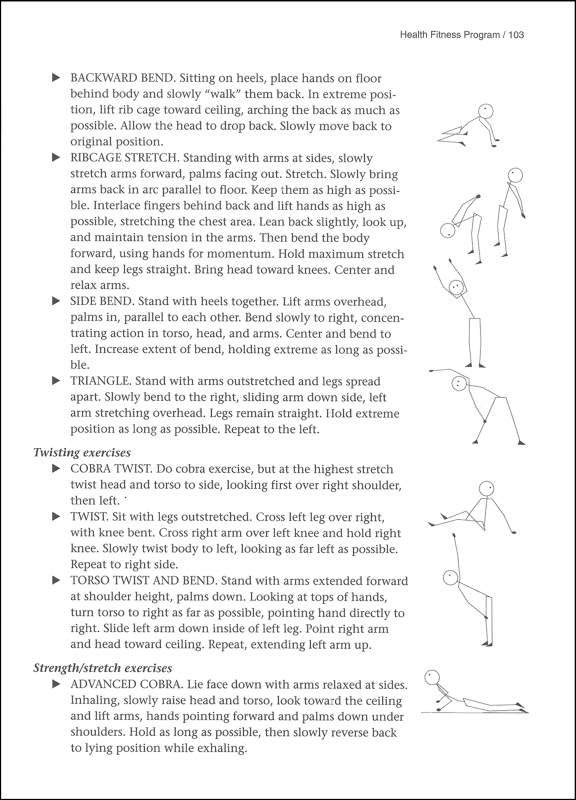 Health Fitness Program / 103

▶ BACKWARD BEND. Sitting on heels, place hands on floor behind body and slowly "walk" them back. In extreme position, lift rib cage toward ceiling, arching the back as much as possible. Allow the head to drop back. Slowly move back to original position.

▶ RIBCAGE STRETCH. Standing with arms at sides, slowly stretch arms forward, palms facing out. Stretch. Slowly bring arms back in arc parallel to floor. Keep them as high as possible. Interlace fingers behind back and lift hands as high as possible, stretching the chest area. Lean back slightly, look up, and maintain tension in the arms. Then bend the body forward, using hands for momentum. Hold maximum stretch and keep legs straight. Bring head toward knees. Center and relax arms.

▶ SIDE BEND. Stand with heels together. Lift arms overhead, palms in, parallel to each other. Bend slowly to right, concentrating action in torso, head, and arms. Center and bend to left. Increase extent of bend, holding extreme as long as possible.

▶ TRIANGLE. Stand with arms outstretched and legs spread apart. Slowly bend to the right, sliding arm down side, left arm stretching overhead. Legs remain straight. Hold extreme position as long as possible. Repeat to the left.

Twisting exercises

▶ COBRA TWIST. Do cobra exercise, but at the highest stretch twist head and torso to side, looking first over right shoulder, then left.

▶ TWIST. Sit with legs outstretched. Cross left leg over right, with knee bent. Cross right arm over left knee and hold right knee. Slowly twist body to left, looking as far left as possible. Repeat to right side.

▶ TORSO TWIST AND BEND. Stand with arms extended forward at shoulder height, palms down. Looking at tops of hands, turn torso to right as far as possible, pointing hand directly to right. Slide left arm down inside of left leg. Point right arm and head toward ceiling. Repeat, extending left arm up.

Strength/stretch exercises

▶ ADVANCED COBRA. Lie face down with arms relaxed at sides. Inhaling, slowly raise head and torso, look toward the ceiling and lift arms, hands pointing forward and palms down under shoulders. Hold as long as possible, then slowly reverse back to lying position while exhaling.